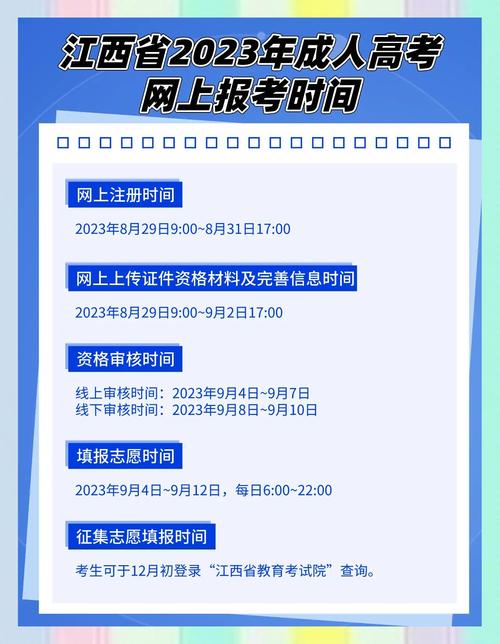 江西省2023年成人高考
网上报考时间

网上注册时间

2023年8月29日9:00~8月31日17:00

网上上传证件资格材料及完善信息时间

2023年8月29日9:00~9月2日17:00

资格审核时间

线上审核时间：2023年9月4日~9月7日
线下审核时间：2023年9月8日~9月10日

填报志愿时间

2023年9月4日~9月12日，每日6:00~22:00

征集志愿填报时间

考生可于12月初登录“江西省教育考试院”查询。